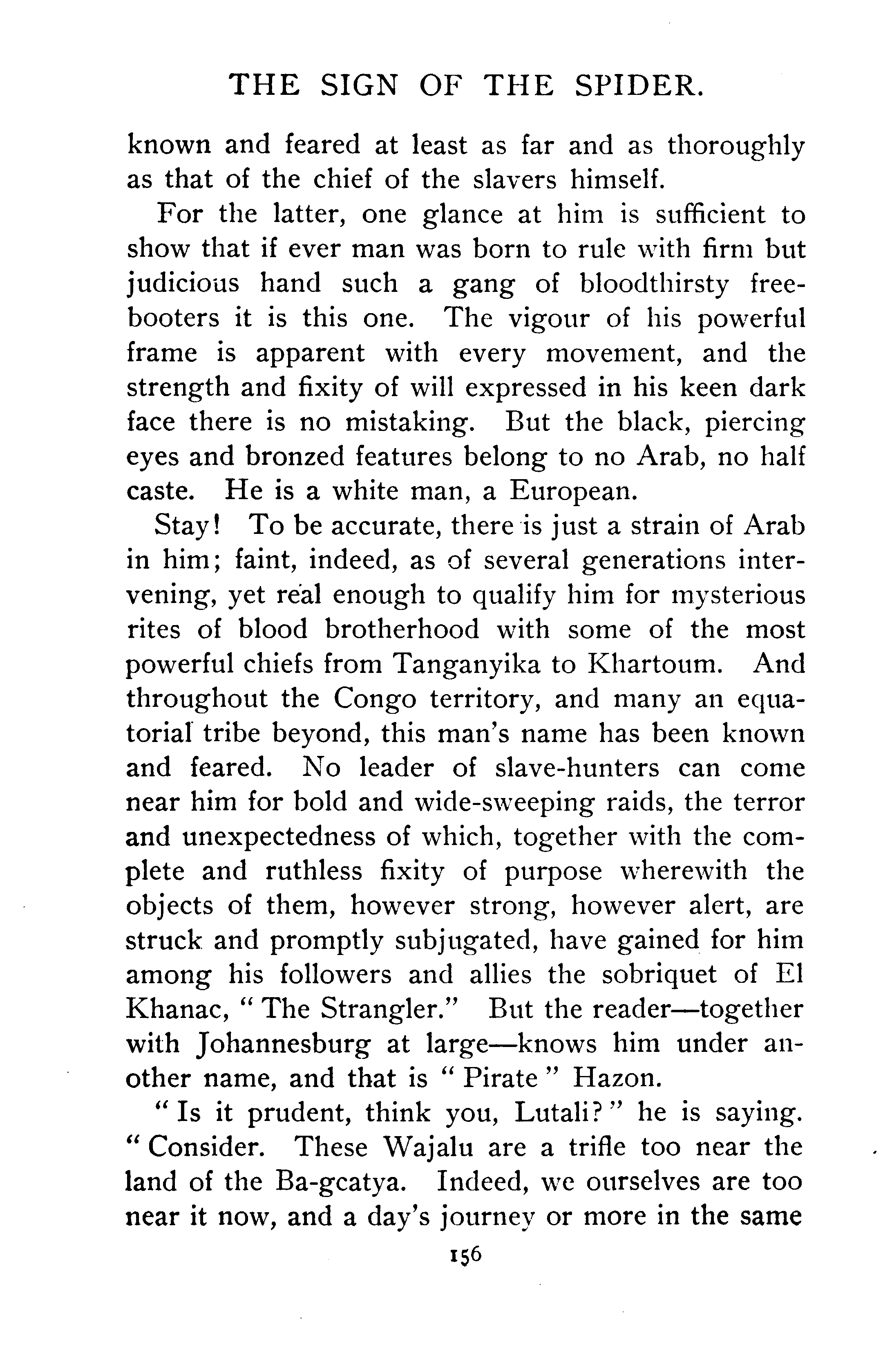 THE SIGN OF THE SPIDER.

known and feared at least as far and as thoroughly as that of the chief of the slavers himself.

For the latter, one glance at him is sufficient to show that if ever man was born to rule with firm but judicious hand such a gang of bloodthirsty freebooters it is this one. The vigour of his powerful frame is apparent with every movement, and the strength and fixity of will expressed in his keen dark face there is no mistaking. But the black, piercing eyes and bronzed features belong to no Arab, no half caste. He is a white man, a European.

Stay! To be accurate, there is just a strain of Arab in him; faint, indeed, as of several generations intervening, yet real enough to qualify him for mysterious rites of blood brotherhood with some of the most powerful chiefs from Tanganyika to Khartoum. And throughout the Congo territory, and many an equatorial tribe beyond, this man's name has been known and feared. No leader of slave-hunters can come near him for bold and wide-sweeping raids, the terror and unexpectedness of which, together with the complete and ruthless fixity of purpose wherewith the objects of them, however strong, however alert, are struck and promptly subjugated, have gained for him among his followers and allies the sobriquet of El Khanac, "The Strangler." But the reader—together with Johannesburg at large—knows him under another name, and that is "Pirate" Hazon.

"Is it prudent, think you, Lutali?" he is saying. "Consider. These Wajalu are a trifle too near the land of the Ba-gcatya. Indeed, we ourselves are too near it now, and a day's journey or more in the same

156